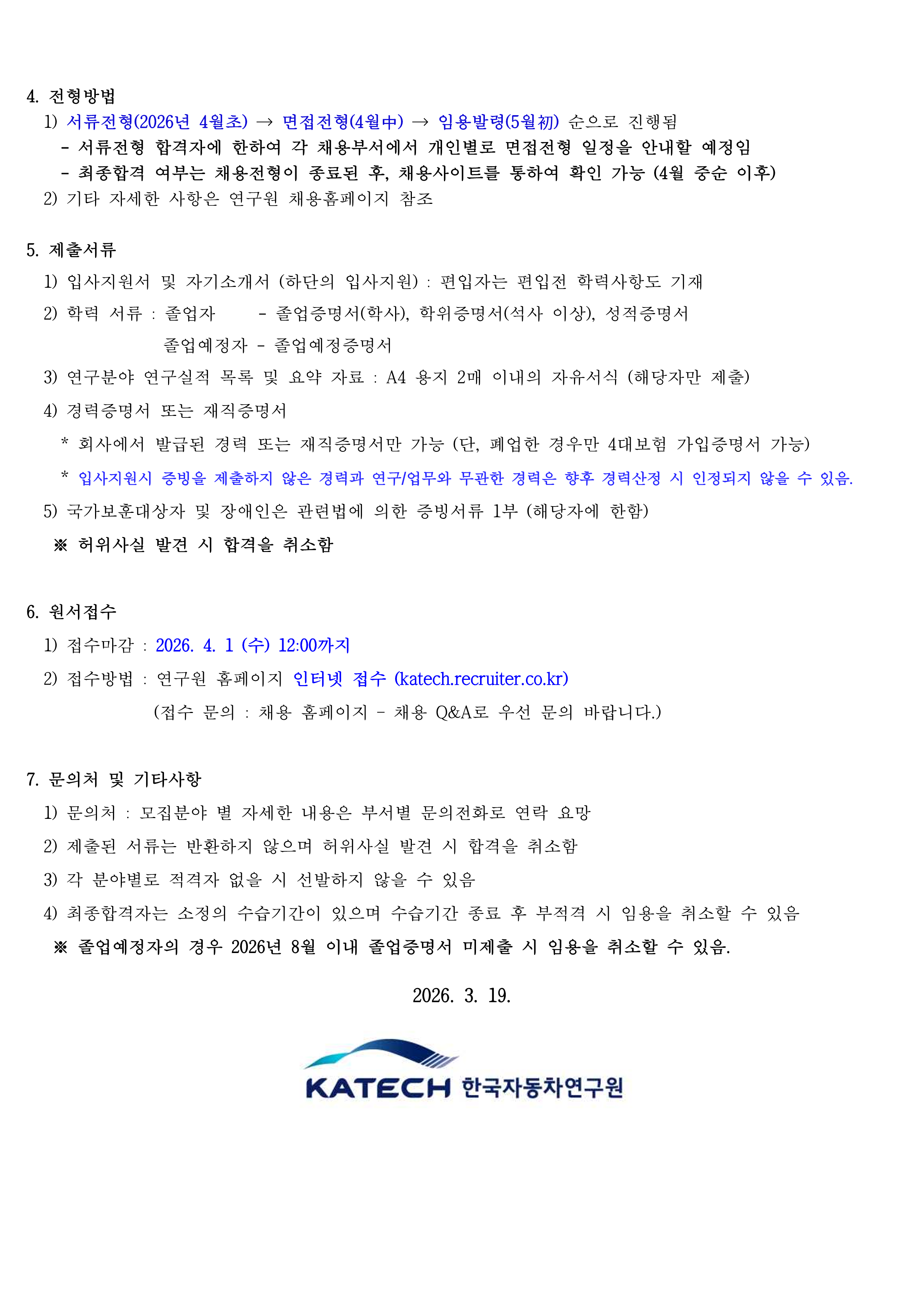 4. 전형방법

1) 서류전형(2026년 4월초) → 면접전형(4월中) → 임용발령(5월初) 순으로 진행됨

- 서류전형 합격자에 한하여 각 채용부서에서 개인별로 면접전형 일정을 안내할 예정임

- 최종합격 여부는 채용전형이 종료된 후, 채용사이트를 통하여 확인 가능 (4월 중순 이후)

2) 기타 자세한 사항은 연구원 채용홈페이지 참조

5. 제출서류

1) 입사지원서 및 자기소개서 (하단의 입사지원) : 편입자는 편입전 학력사항도 기재

2) 학력 서류 : 졸업자 - 졸업증명서(학사), 학위증명서(석사 이상), 성적증명서

졸업예정자 - 졸업예정증명서

3) 연구분야 연구실적 목록 및 요약 자료 : A4 용지 2매 이내의 자유서식 (해당자만 제출)

4) 경력증명서 또는 재직증명서

* 회사에서 발급된 경력 또는 재직증명서만 가능 (단, 폐업한 경우만 4대보험 가입증명서 가능)

* 입사지원시 증빙을 제출하지 않은 경력과 연구/업무와 무관한 경력은 향후 경력산정 시 인정되지 않을 수 있음.

5) 국가보훈대상자 및 장애인은 관련법에 의한 증빙서류 1부 (해당자에 한함)

※ 허위사실 발견 시 합격을 취소함

6. 원서접수

1) 접수마감 : 2026. 4. 1 (수) 12:00까지

2) 접수방법 : 연구원 홈페이지 인터넷 접수 (katech.recruiter.co.kr)

(접수 문의 : 채용 홈페이지 - 채용 Q&A로 우선 문의 바랍니다.)

7. 문의처 및 기타사항

1) 문의처 : 모집분야 별 자세한 내용은 부서별 문의전화로 연락 요망

2) 제출된 서류는 반환하지 않으며 허위사실 발견 시 합격을 취소함

3) 각 분야별로 적격자 없을 시 선발하지 않을 수 있음

4) 최종합격자는 소정의 수습기간이 있으며 수습기간 종료 후 부적격 시 임용을 취소할 수 있음

※ 졸업예정자의 경우 2026년 8월 이내 졸업증명서 미제출 시 임용을 취소할 수 있음.

2026. 3. 19.

KATECH 한국자동차연구원